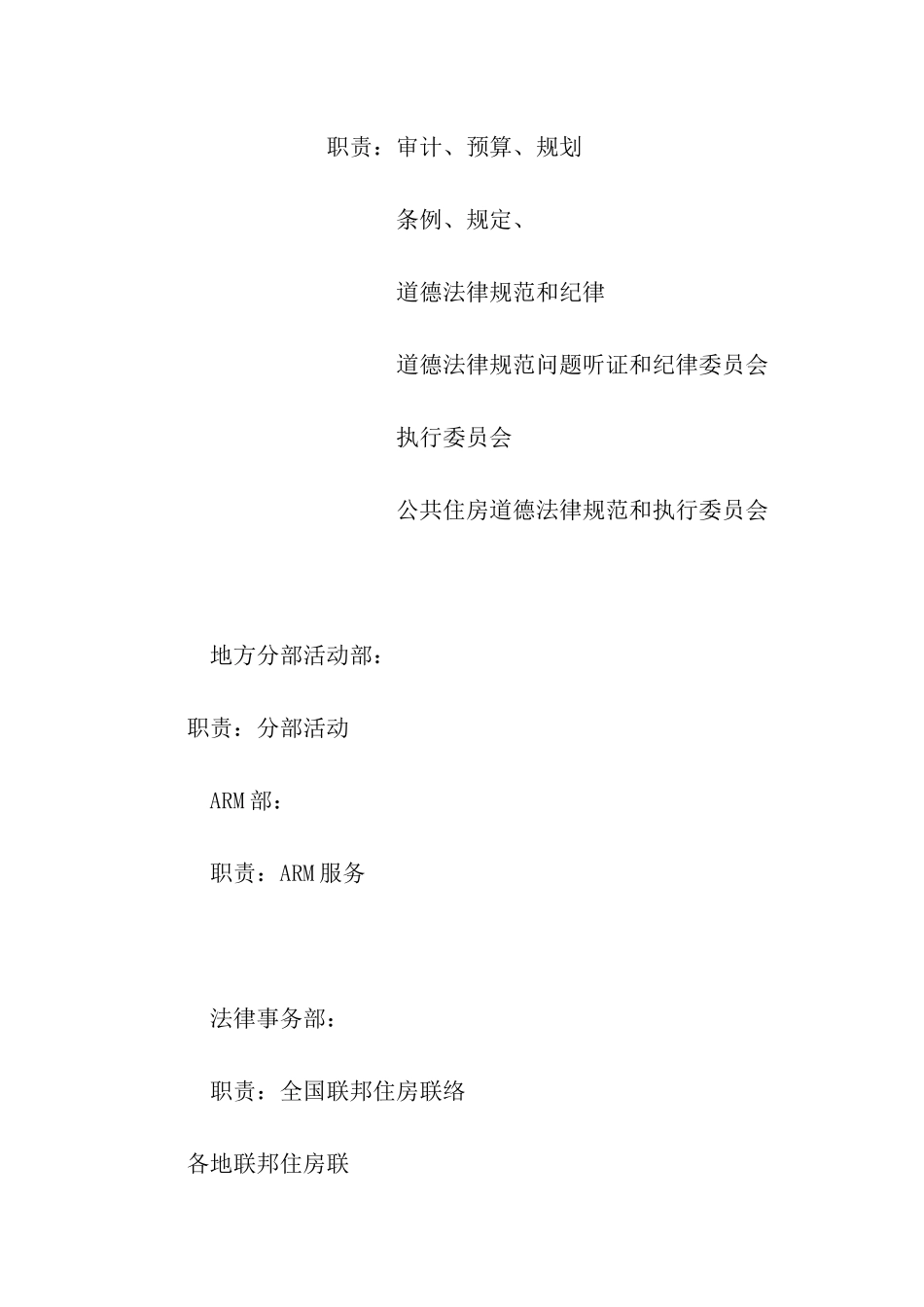 职责：审计、预算、规划

条例、规定、

道德法律规范和纪律

道德法律规范问题听证和纪律委员会

执行委员会

公共住房道德法律规范和执行委员会

地方分部活动部：

职责：分部活动

ARM 部：

职责：ARM 服务

法律事务部：

职责：全国联邦住房联络

各地联邦住房联